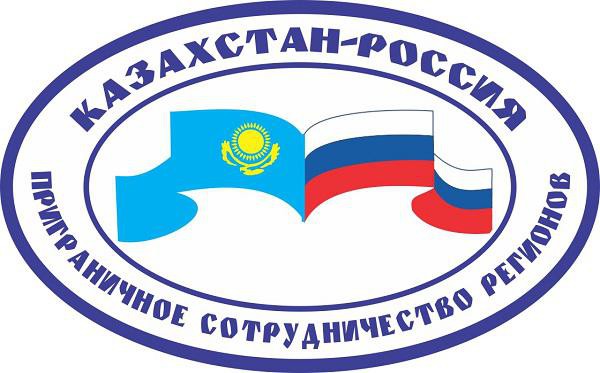 КАЗАХСТАН-РОССИЯ

ПРИГРАНИЧНОЕ СОТРУДНИЧЕСТВО РЕГИОНОВ